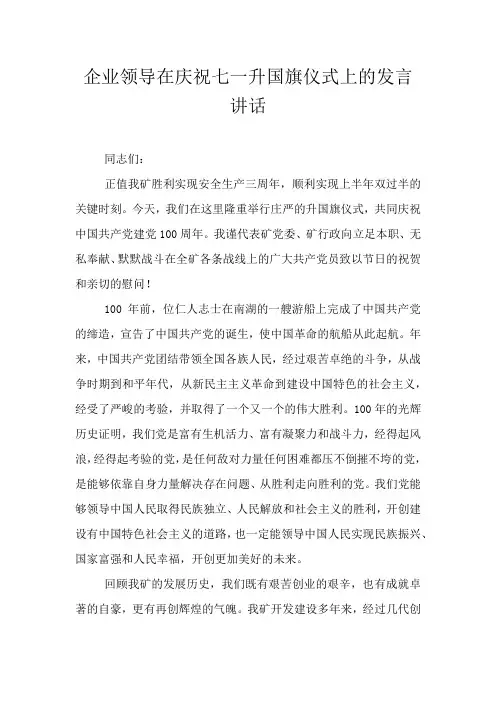 企业领导在庆祝七一升国旗仪式上的发言讲话

同志们：

正值我矿胜利实现安全生产三周年，顺利实现上半年双过半的关键时刻。今天，我们在这里隆重举行庄严的升国旗仪式，共同庆祝中国共产党建党100周年。我谨代表矿党委、矿行政向立足本职、无私奉献、默默战斗在全矿各条战线上的广大共产党员致以节日的祝贺和亲切的慰问！

100 年前，位仁人志士在南湖的一艘游船上完成了中国共产党的缔造，宣告了中国共产党的诞生，使中国革命的航船从此起航。年来，中国共产党团结带领全国各族人民，经过艰苦卓绝的斗争，从战争时期到和平年代，从新民主主义革命到建设中国特色的社会主义，经受了严峻的考验，并取得了一个又一个的伟大胜利。100年的光辉历史证明，我们党是富有生机活力、富有凝聚力和战斗力，经得起风浪，经得起考验的党，是任何敌对力量任何困难都压不倒摧不垮的党，是能够依靠自身力量解决存在问题、从胜利走向胜利的党。我们党能够领导中国人民取得民族独立、人民解放和社会主义的胜利，开创建设有中国特色社会主义的道路，也一定能领导中国人民实现民族振兴、国家富强和人民幸福，开创更加美好的未来。

回顾我矿的发展历史，我们既有艰苦创业的艰辛，也有成就卓著的自豪，更有再创辉煌的气魄。我矿开发建设多年来，经过几代创